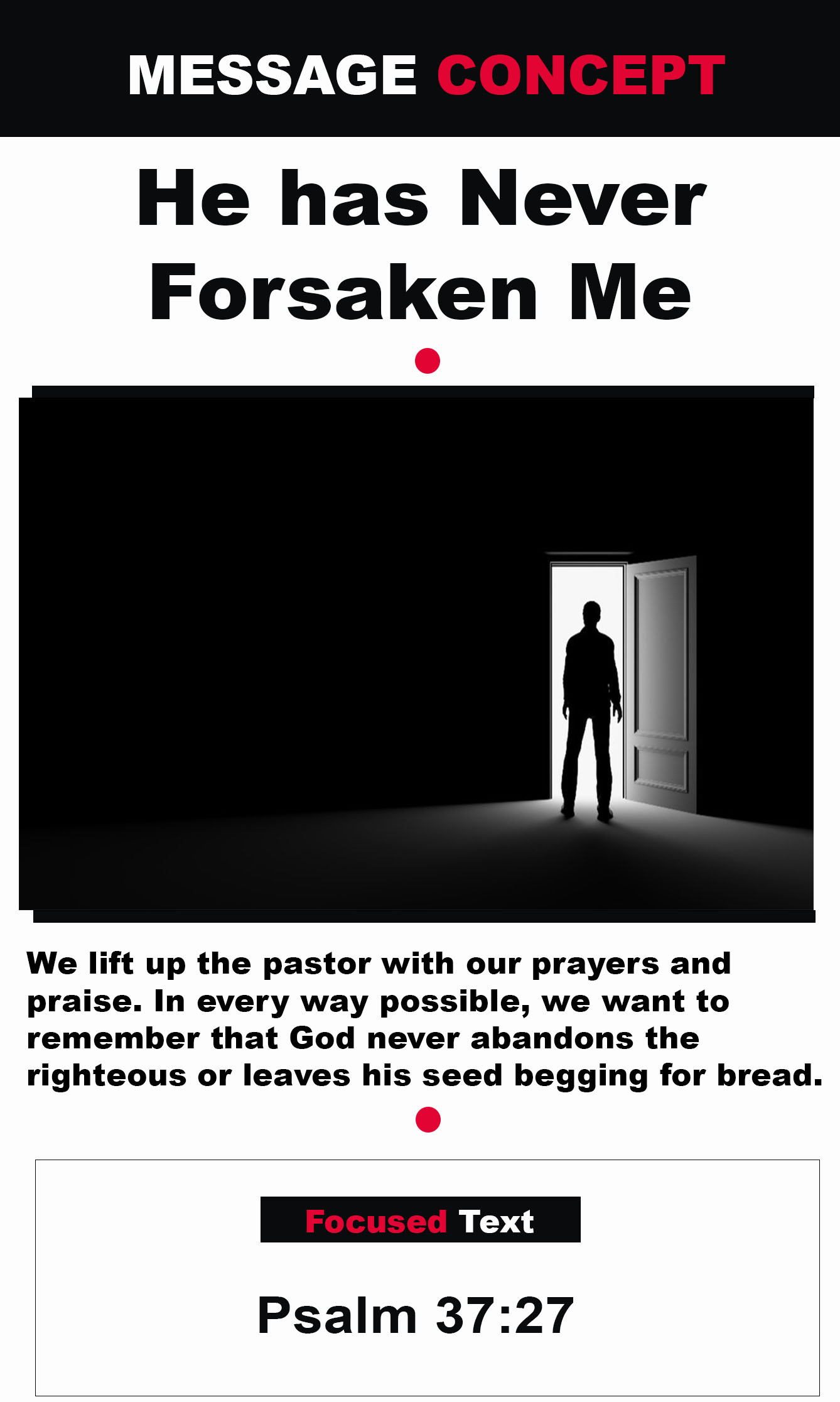 MESSAGE CONCEPT

He has Never Forsaken Me

We lift up the pastor with our prayers and praise. In every way possible, we want to remember that God never abandons the righteous or leaves his seed begging for bread.

Focused Text

Psalm 37:27